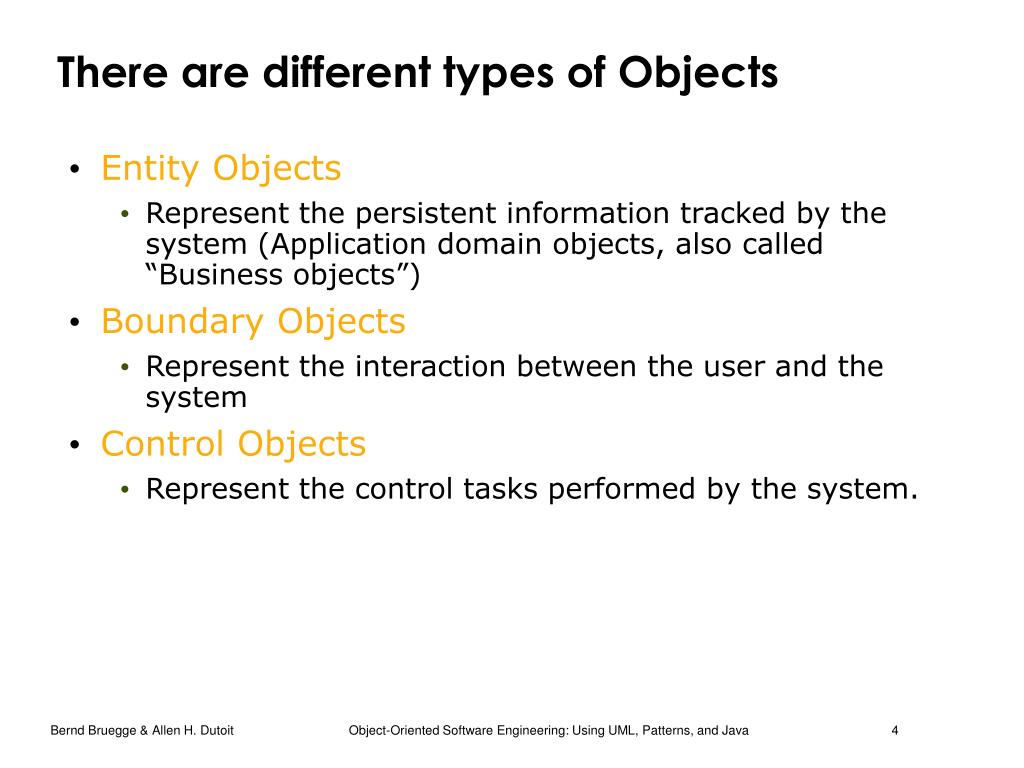 There are different types of Objects

• Entity Objects
  • Represent the persistent information tracked by the system (Application domain objects, also called “Business objects”)
• Boundary Objects
  • Represent the interaction between the user and the system
• Control Objects
  • Represent the control tasks performed by the system.

Bernd Bruegge & Allen H. Dutoit    Object-Oriented Software Engineering: Using UML, Patterns, and Java    4